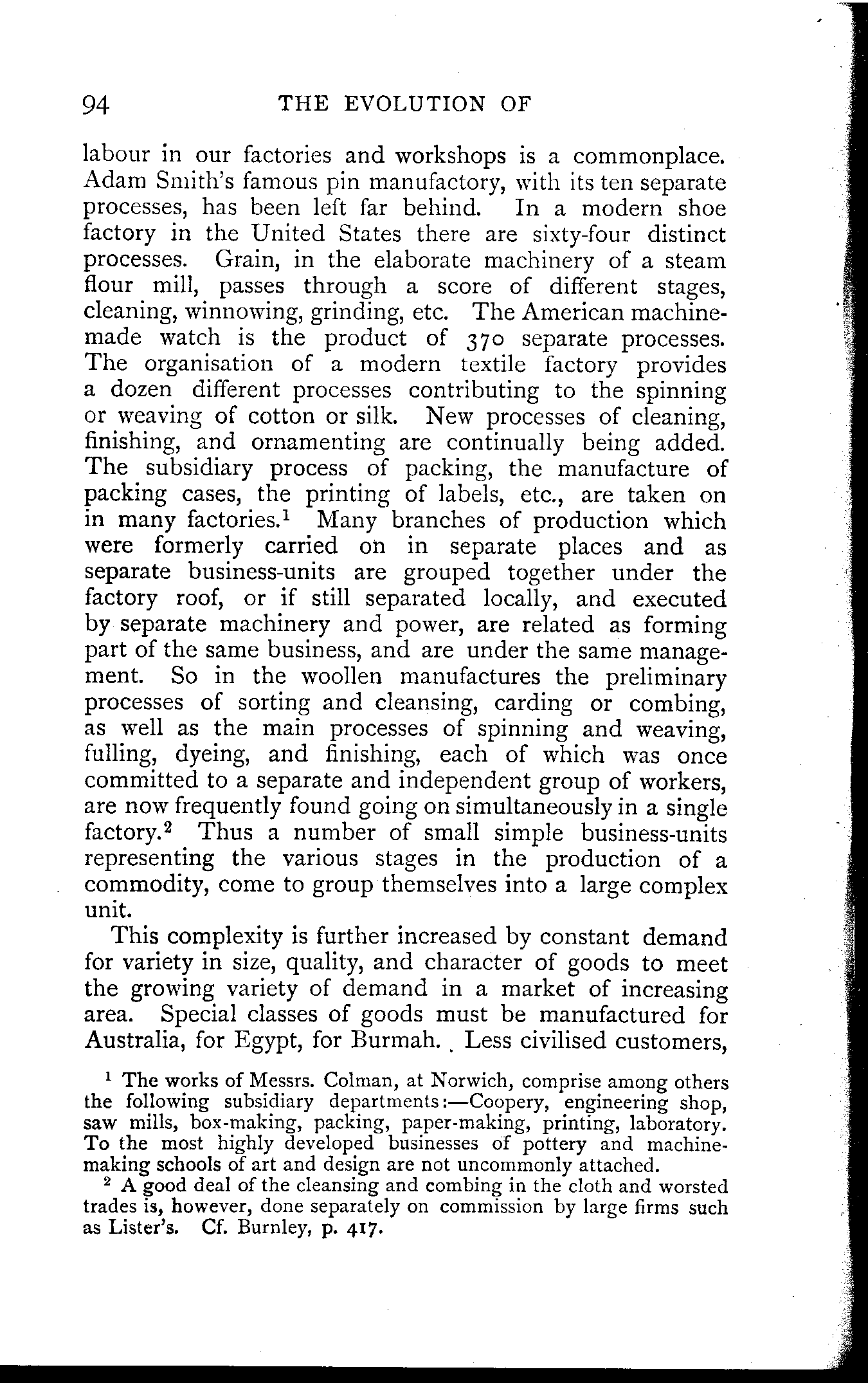 94 THE EVOLUTION OF

labour in our factories and workshops is a commonplace. Adam Smith's famous pin manufactory, with its ten separate processes, has been left far behind. In a modern shoe factory in the United States there are sixty-four distinct processes. Grain, in the elaborate machinery of a steam flour mill, passes through a score of different stages, cleaning, winnowing, grinding, etc. The American machine-made watch is the product of 370 separate processes. The organisation of a modern textile factory provides a dozen different processes contributing to the spinning or weaving of cotton or silk. New processes of cleaning, finishing, and ornamenting are continually being added. The subsidiary process of packing, the manufacture of packing cases, the printing of labels, etc., are taken on in many factories.$^1$ Many branches of production which were formerly carried on in separate places and as separate business-units are grouped together under the factory roof, or if still separated locally, and executed by separate machinery and power, are related as forming part of the same business, and are under the same management. So in the woollen manufactures the preliminary processes of sorting and cleansing, carding or combing, as well as the main processes of spinning and weaving, fulling, dyeing, and finishing, each of which was once committed to a separate and independent group of workers, are now frequently found going on simultaneously in a single factory.$^2$ Thus a number of small simple business-units representing the various stages in the production of a commodity, come to group themselves into a large complex unit.

This complexity is further increased by constant demand for variety in size, quality, and character of goods to meet the growing variety of demand in a market of increasing area. Special classes of goods must be manufactured for Australia, for Egypt, for Burmah. Less civilised customers,

$^1$ The works of Messrs. Colman, at Norwich, comprise among others the following subsidiary departments:—Coopery, engineering shop, saw mills, box-making, packing, paper-making, printing, laboratory. To the most highly developed businesses of pottery and machine-making schools of art and design are not uncommonly attached.

$^2$ A good deal of the cleansing and combing in the cloth and worsted trades is, however, done separately on commission by large firms such as Lister's. Cf. Burnley, p. 417.